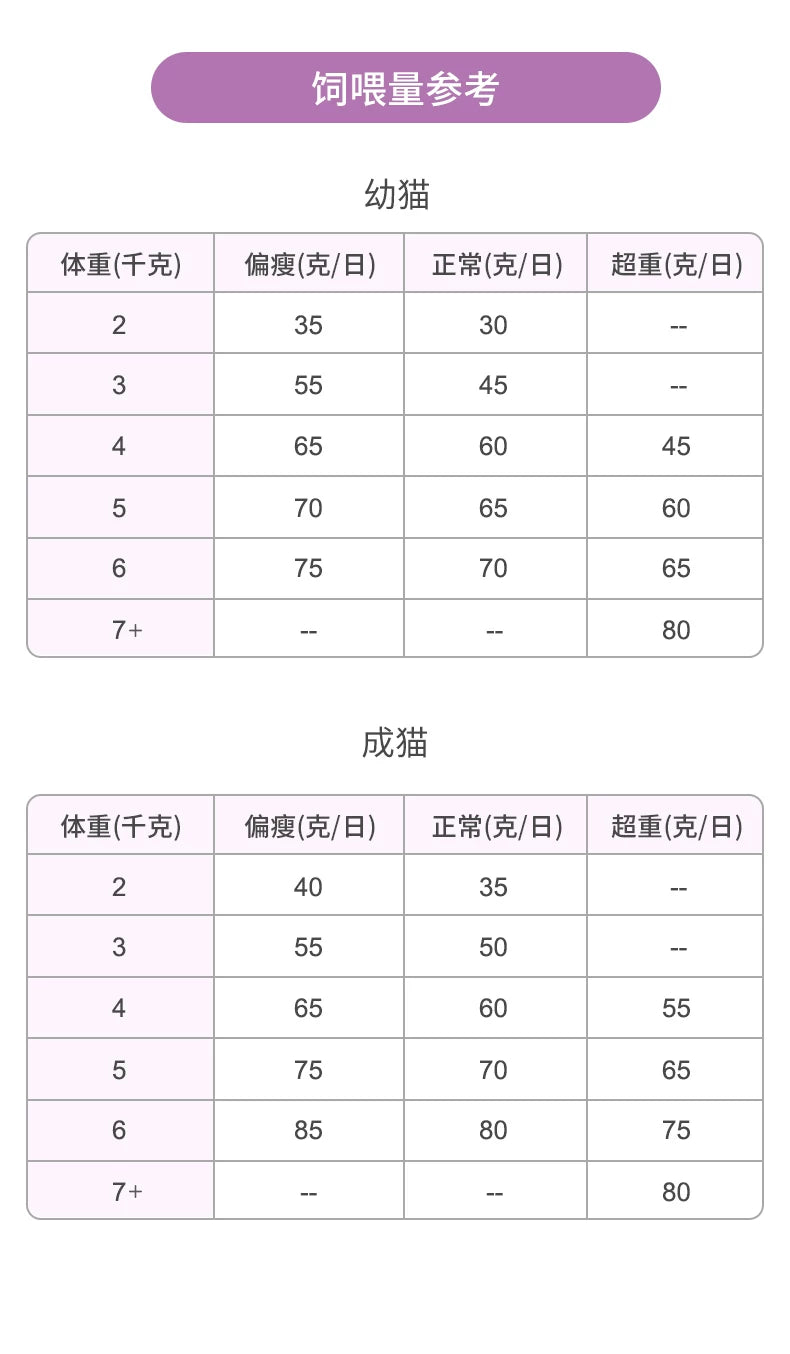 饲喂量参考

幼猫

| 体重(千克) | 偏瘦(克/日) | 正常(克/日) | 超重(克/日) |
|---|---|---|---|
| 2 | 35 | 30 | -- |
| 3 | 55 | 45 | -- |
| 4 | 65 | 60 | 45 |
| 5 | 70 | 65 | 60 |
| 6 | 75 | 70 | 65 |
| 7+ | -- | -- | 80 |

成猫

| 体重(千克) | 偏瘦(克/日) | 正常(克/日) | 超重(克/日) |
|---|---|---|---|
| 2 | 40 | 35 | -- |
| 3 | 55 | 50 | -- |
| 4 | 65 | 60 | 55 |
| 5 | 75 | 70 | 65 |
| 6 | 85 | 80 | 75 |
| 7+ | -- | -- | 80 |